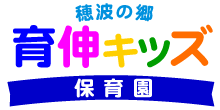 穂波の郷
育伸キッズ
保育園